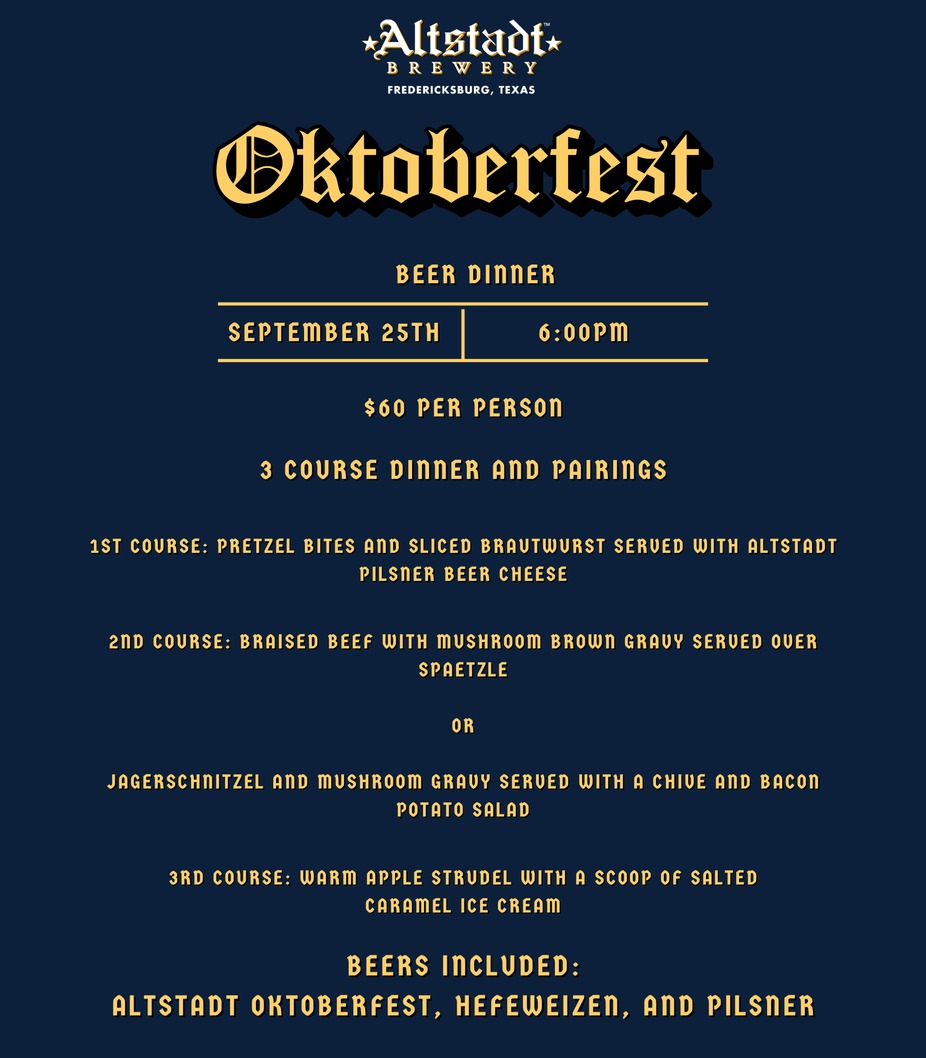 Altstadt™
BREWERY
FREDERICKSBURG, TEXAS

Oktoberfest

BEER DINNER

SEPTEMBER 25TH | 6:00PM

$60 PER PERSON

3 COURSE DINNER AND PAIRINGS

1ST COURSE: PRETZEL BITES AND SLICED BRAUTWURST SERVED WITH ALTSTADT PILSNER BEER CHEESE

2ND COURSE: BRAISED BEEF WITH MUSHROOM BROWN GRAVY SERVED OVER SPAETZLE

OR

JAGERSCHNITZEL AND MUSHROOM GRAVY SERVED WITH A CHIVE AND BACON POTATO SALAD

3RD COURSE: WARM APPLE STRUDEL WITH A SCOOP OF SALTED CARAMEL ICE CREAM

BEERS INCLUDED:
ALTSTADT OKTOBERFEST, HEFEWEIZEN, AND PILSNER